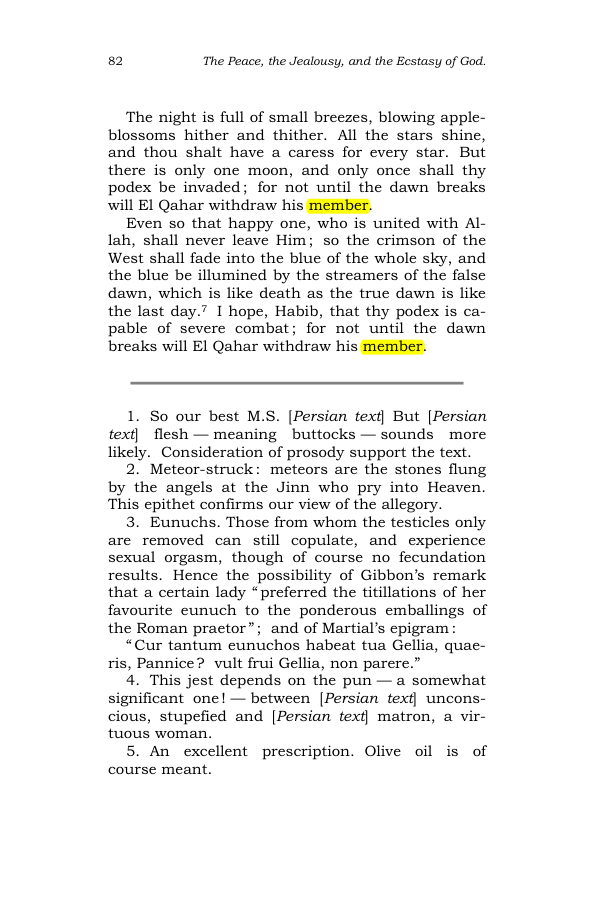 82 The Peace, the Jealousy, and the Ecstasy of God.

The night is full of small breezes, blowing apple-blossoms hither and thither. All the stars shine, and thou shalt have a caress for every star. But there is only one moon, and only once shall thy podex be invaded; for not until the dawn breaks will El Qahar withdraw his member.

Even so that happy one, who is united with Allah, shall never leave Him; so the crimson of the West shall fade into the blue of the whole sky, and the blue be illumined by the streamers of the false dawn, which is like death as the true dawn is like the last day.$^{7}$ I hope, Habib, that thy podex is capable of severe combat; for not until the dawn breaks will El Qahar withdraw his member.

1. So our best M.S. [Persian text] But [Persian text] flesh — meaning buttocks — sounds more likely. Consideration of prosody support the text.

2. Meteor-struck: meteors are the stones flung by the angels at the Jinn who pry into Heaven. This epithet confirms our view of the allegory.

3. Eunuchs. Those from whom the testicles only are removed can still copulate, and experience sexual orgasm, though of course no fecundation results. Hence the possibility of Gibbon's remark that a certain lady "preferred the titillations of her favourite eunuch to the ponderous emballings of the Roman praetor"; and of Martial's epigram:

"Cur tantum eunuchos habeat tua Gellia, quaeris, Pannice? vult frui Gellia, non parere."

4. This jest depends on the pun — a somewhat significant one! — between [Persian text] unconscious, stupefied and [Persian text] matron, a virtuous woman.

5. An excellent prescription. Olive oil is of course meant.